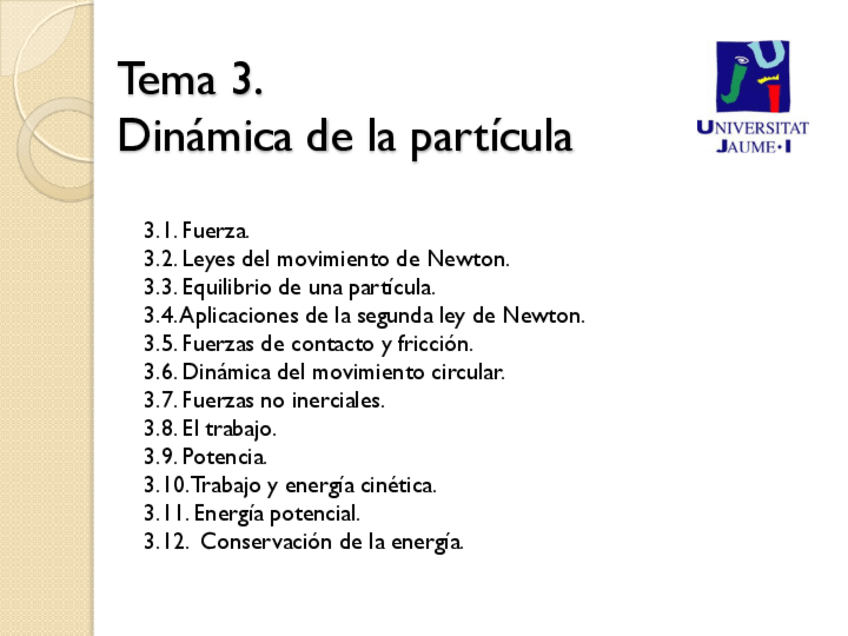 Tema 3.
Dinámica de la partícula

UNIVERSITAT
JAUME•I

3.1. Fuerza.
3.2. Leyes del movimiento de Newton.
3.3. Equilibrio de una partícula.
3.4. Aplicaciones de la segunda ley de Newton.
3.5. Fuerzas de contacto y fricción.
3.6. Dinámica del movimiento circular.
3.7. Fuerzas no inerciales.
3.8. El trabajo.
3.9. Potencia.
3.10. Trabajo y energía cinética.
3.11. Energía potencial.
3.12. Conservación de la energía.